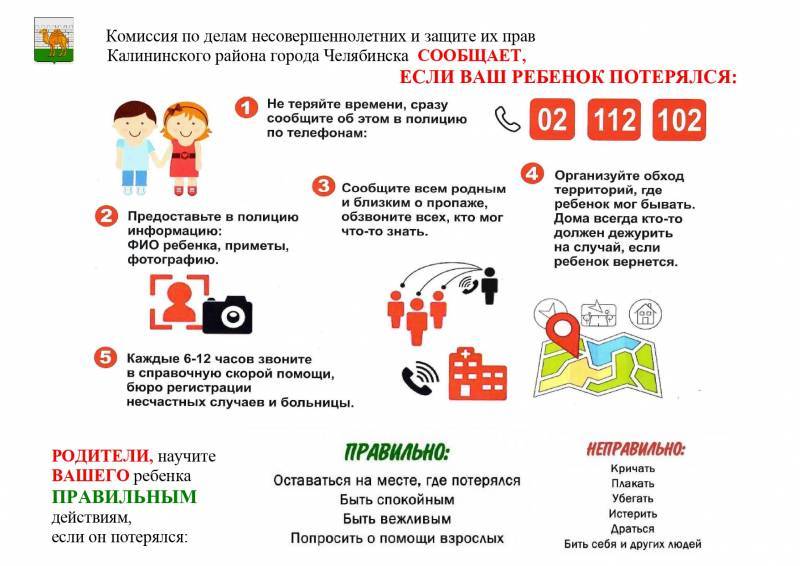 Комиссия по делам несовершеннолетних и защите их прав
Калининского района города Челябинска СООБЩАЕТ,
ЕСЛИ ВАШ РЕБЕНОК ПОТЕРЯЛСЯ:

1 Не теряйте времени, сразу сообщите об этом в полицию по телефонам:

02 112 102

2 Предоставьте в полицию информацию: ФИО ребенка, приметы, фотографию.

3 Сообщите всем родным и близким о пропаже, обзвоните всех, кто мог что-то знать.

4 Организуйте обход территорий, где ребенок мог бывать. Дома всегда кто-то должен дежурить на случай, если ребенок вернется.

5 Каждые 6-12 часов звоните в справочную скорой помощи, бюро регистрации несчастных случаев и больницы.

РОДИТЕЛИ, научите ВАШЕГО ребенка ПРАВИЛЬНЫМ действиям, если он потерялся:

ПРАВИЛЬНО:
Оставаться на месте, где потерялся
Быть спокойным
Быть вежливым
Попросить о помощи взрослых

НЕПРАВИЛЬНО:
Кричать
Плакать
Убегать
Истерить
Драться
Бить себя и других людей